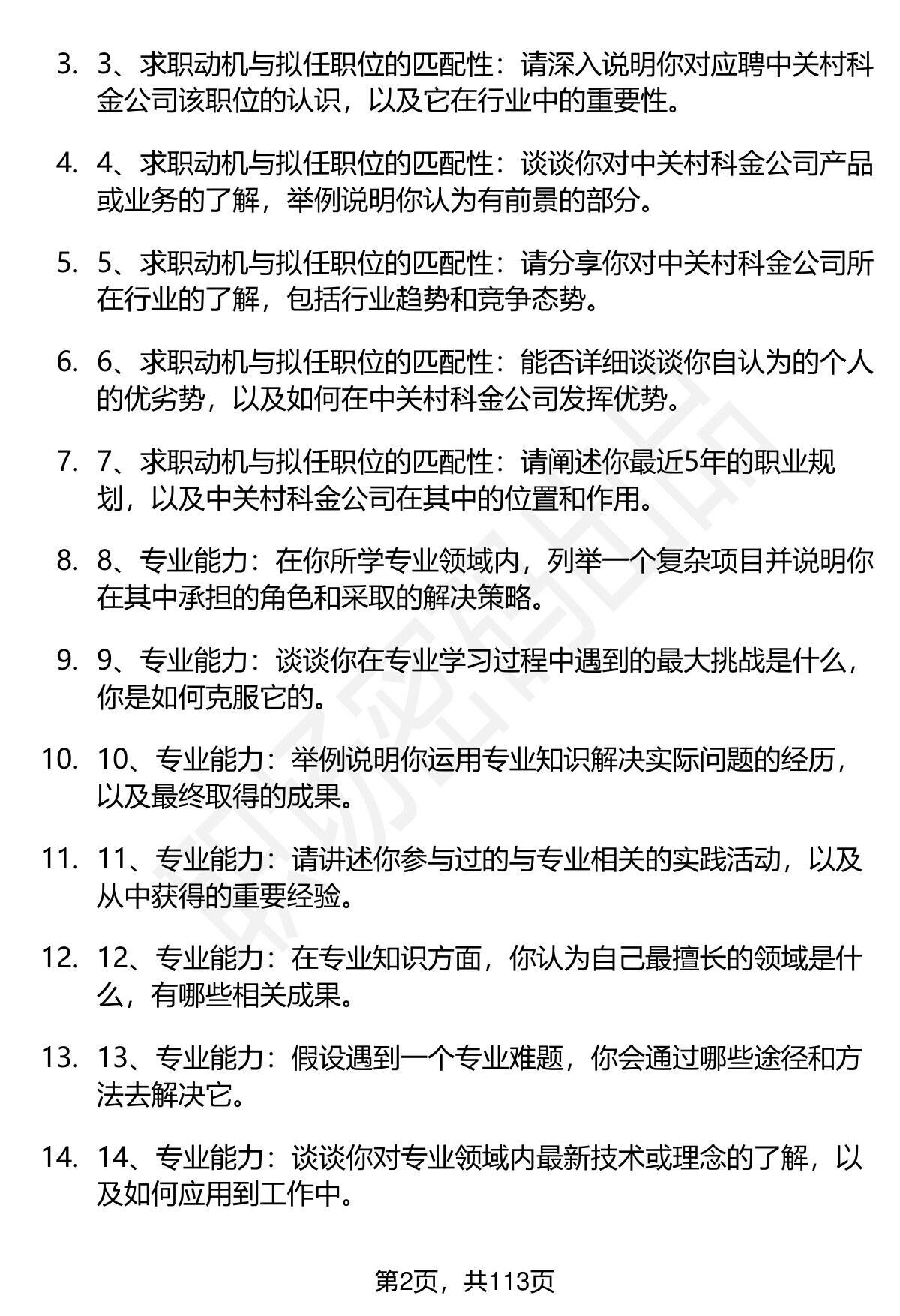 3. 3、求职动机与拟任职位的匹配性：请深入说明你对应聘中关村科金公司该职位的认识，以及它在行业中的重要性。

4. 4、求职动机与拟任职位的匹配性：谈谈你对中关村科金公司产品或业务的了解，举例说明你认为有前景的部分。

5. 5、求职动机与拟任职位的匹配性：请分享你对中关村科金公司所在行业的了解，包括行业趋势和竞争态势。

6. 6、求职动机与拟任职位的匹配性：能否详细谈谈你自认为的个人的优劣势，以及如何在中关村科金公司发挥优势。

7. 7、求职动机与拟任职位的匹配性：请阐述你最近5年的职业规划，以及中关村科金公司在其中的位置和作用。

8. 8、专业能力：在你所学专业领域内，列举一个复杂项目并说明你在其中承担的角色和采取的解决策略。

9. 9、专业能力：谈谈你在专业学习过程中遇到的最大挑战是什么，你是如何克服它的。

10. 10、专业能力：举例说明你运用专业知识解决实际问题的经历，以及最终取得的成果。

11. 11、专业能力：请讲述你参与过的与专业相关的实践活动，以及从中获得的重要经验。

12. 12、专业能力：在专业知识方面，你认为自己最擅长的领域是什么，有哪些相关成果。

13. 13、专业能力：假设遇到一个专业难题，你会通过哪些途径和方法去解决它。

14. 14、专业能力：谈谈你对专业领域内最新技术或理念的了解，以及如何应用到工作中。

第2页，共113页